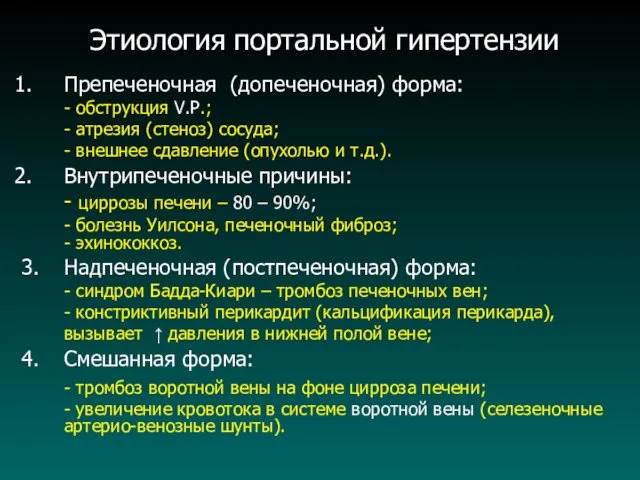 Этиология портальной гипертензии

1. Препеченочная (допеченочная) форма:
- обструкция V.P.;
- атрезия (стеноз) сосуда;
- внешнее сдавление (опухолью и т.д.).

2. Внутрипеченочные причины:
- циррозы печени – 80 – 90%;
- болезнь Уилсона, печеночный фиброз;
- эхинококкоз.

3. Надпеченочная (постпеченочная) форма:
- синдром Бадда-Киари – тромбоз печеночных вен;
- констриктивный перикардит (кальцификация перикарда), вызывает ↑ давления в нижней полой вене;

4. Смешанная форма:
- тромбоз воротной вены на фоне цирроза печени;
- увеличение кровотока в системе воротной вены (селезеночные артерио-венозные шунты).